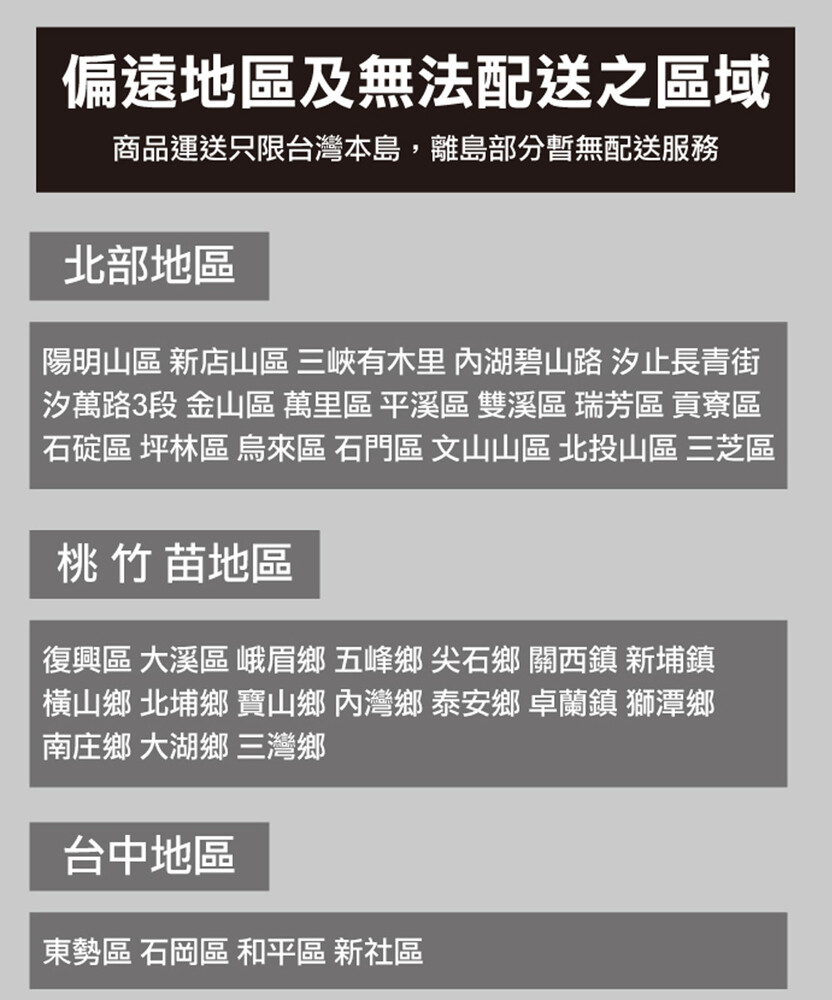 偏遠地區及無法配送之區域

商品運送只限台灣本島，離島部分暫無配送服務

北部地區

陽明山區 新店山區 三峽有木里 內湖碧山路 汐止長青街 汐萬路3段 金山區 萬里區 平溪區 雙溪區 瑞芳區 貢寮區 石碇區 坪林區 烏來區 石門區 文山山區 北投山區 三芝區

桃 竹 苗地區

復興區 大溪區 峨眉鄉 五峰鄉 尖石鄉 關西鎮 新埔鎮 橫山鄉 北埔鄉 寶山鄉 內灣鄉 泰安鄉 卓蘭鎮 獅潭鄉 南庄鄉 大湖鄉 三灣鄉

台中地區

東勢區 石岡區 和平區 新社區